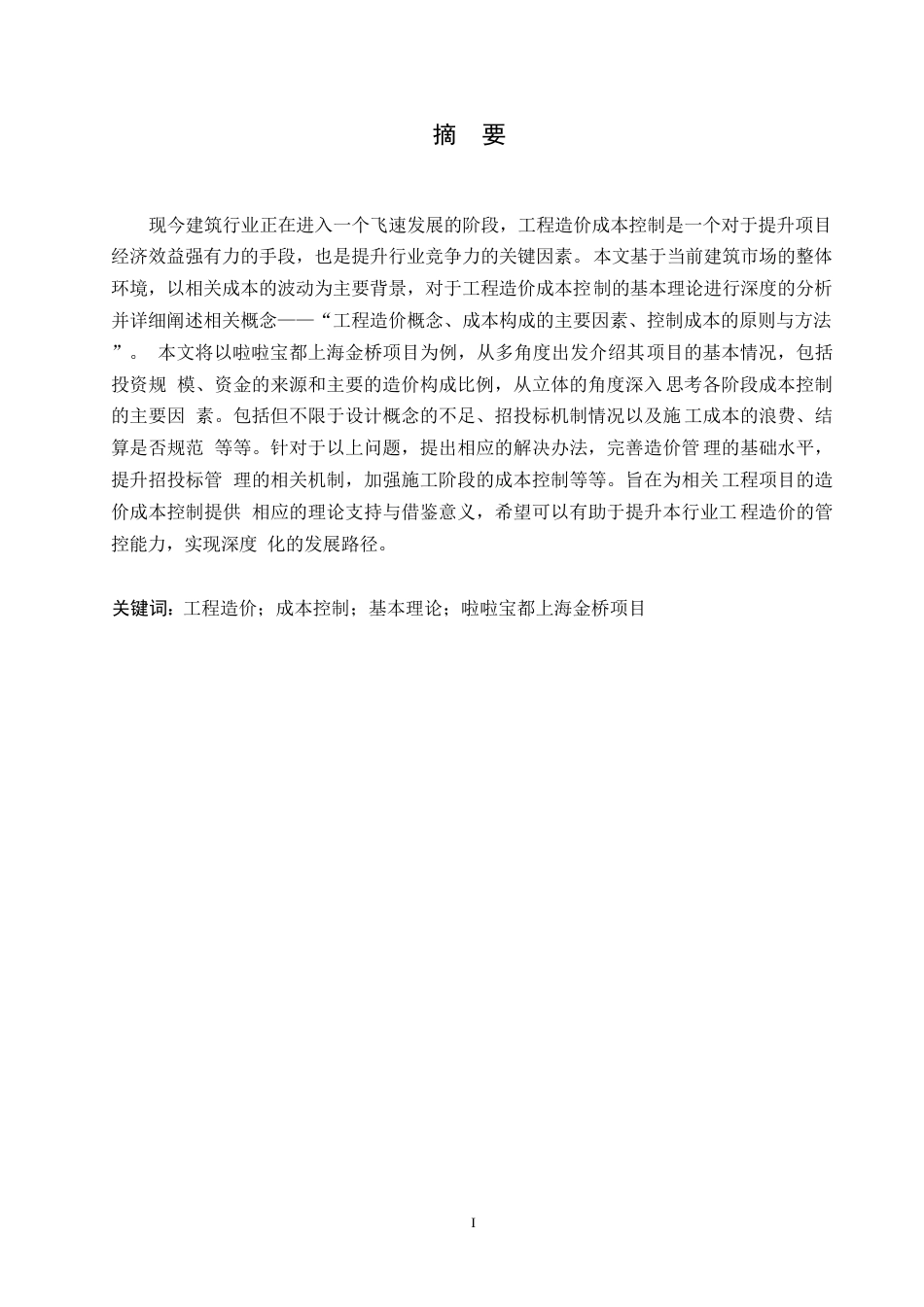 摘 要

现今建筑行业正在进入一个飞速发展的阶段，工程造价成本控制是一个对于提升项目经济效益强有力的手段，也是提升行业竞争力的关键因素。本文基于当前建筑市场的整体环境，以相关成本的波动为主要背景，对于工程造价成本控制的基本理论进行深度的分析并详细阐述相关概念——“工程造价概念、成本构成的主要因素、控制成本的原则与方法”。 本文将以啦啦宝都上海金桥项目为例，从多角度出发介绍其项目的基本情况，包括投资规 模、资金的来源和主要的造价构成比例，从立体的角度深入思考各阶段成本控制的主要因 素。包括但不限于设计概念的不足、招投标机制情况以及施工成本的浪费、结算是否规范 等等。针对于以上问题，提出相应的解决办法，完善造价管理的基础水平，提升招投标管 理的相关机制，加强施工阶段的成本控制等等。旨在为相关工程项目的造价成本控制提供 相应的理论支持与借鉴意义，希望可以有助于提升本行业工程造价的管控能力，实现深度 化的发展路径。

关键词：工程造价；成本控制；基本理论；啦啦宝都上海金桥项目

I